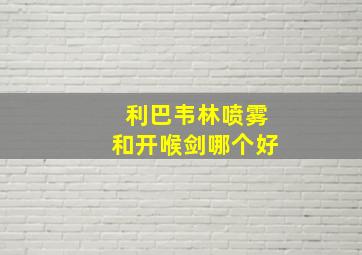 利巴韦林喷雾
和开喉剑哪个好